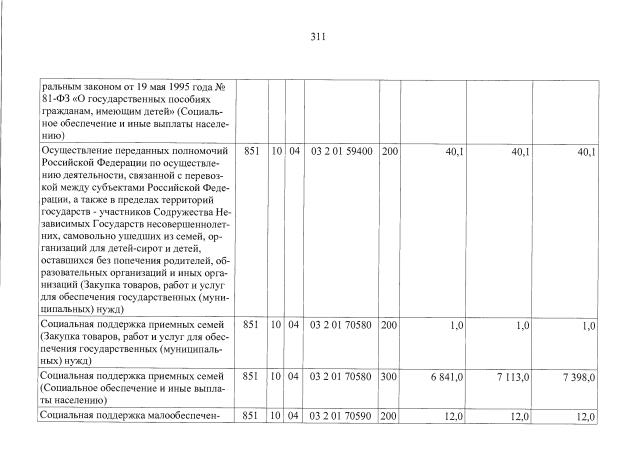 311

| | | | | | | | | |
|---|---|---|---|---|---|---|---|---|
| ральным законом от 19 мая 1995 года № 81-ФЗ «О государственных пособиях гражданам, имеющим детей» (Социальное обеспечение и иные выплаты населению) | | | | | | | | |
| Осуществление переданных полномочий Российской Федерации по осуществлению деятельности, связанной с перевозкой между субъектами Российской Федерации, а также в пределах территорий государств - участников Содружества Независимых Государств несовершеннолетних, самовольно ушедших из семей, организаций для детей-сирот и детей, оставшихся без попечения родителей, образовательных организаций и иных организаций (Закупка товаров, работ и услуг для обеспечения государственных (муниципальных) нужд) | 851 | 10 | 04 | 03 2 01 59400 | 200 | 40,1 | 40,1 | 40,1 |
| Социальная поддержка приемных семей (Закупка товаров, работ и услуг для обеспечения государственных (муниципальных) нужд) | 851 | 10 | 04 | 03 2 01 70580 | 200 | 1,0 | 1,0 | 1,0 |
| Социальная поддержка приемных семей (Социальное обеспечение и иные выплаты населению) | 851 | 10 | 04 | 03 2 01 70580 | 300 | 6 841,0 | 7 113,0 | 7 398,0 |
| Социальная поддержка малообеспечен- | 851 | 10 | 04 | 03 2 01 70590 | 200 | 12,0 | 12,0 | 12,0 |